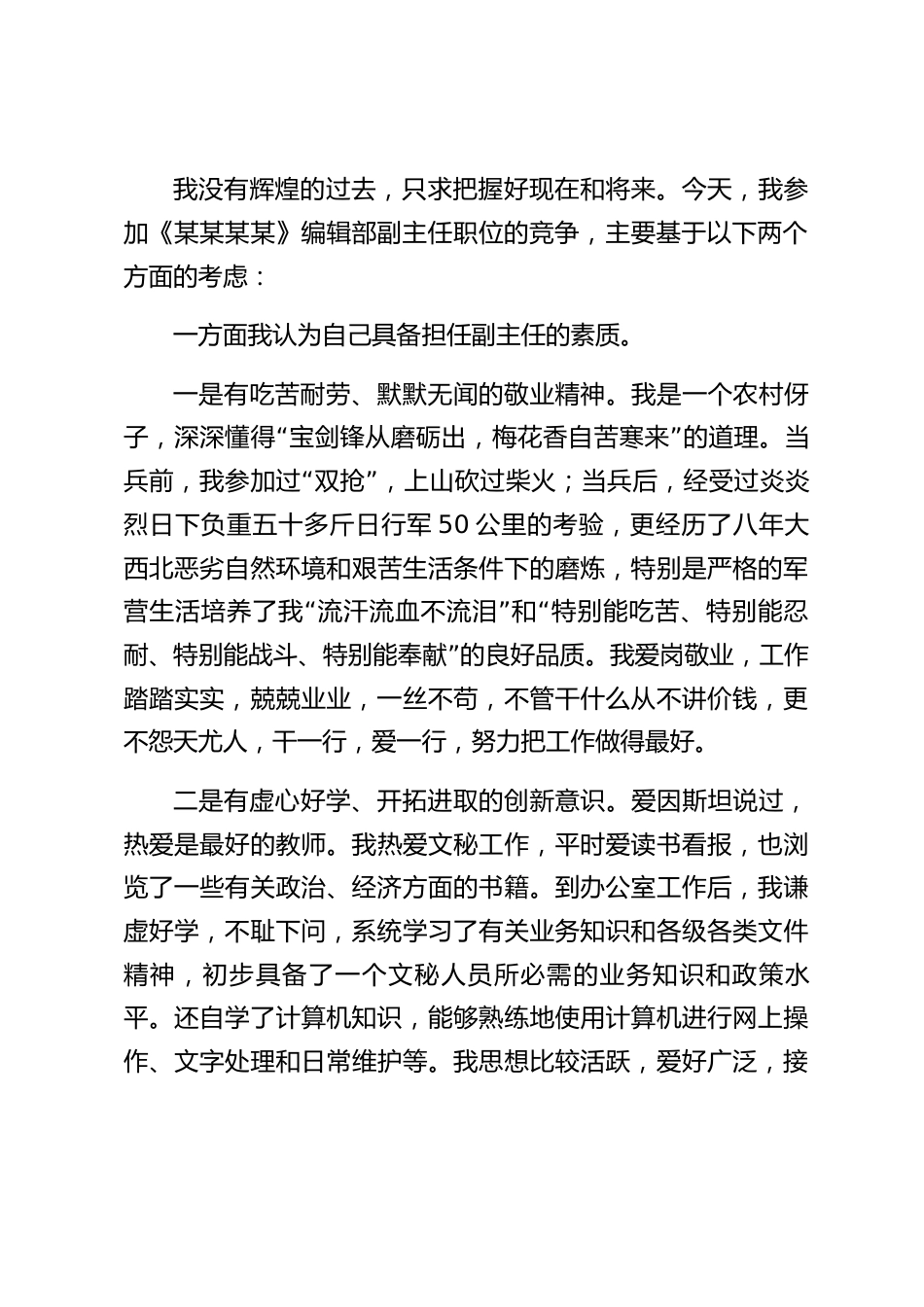 我没有辉煌的过去，只求把握好现在和将来。今天，我参加《某某某某》编辑部副主任职位的竞争，主要基于以下两个方面的考虑：

一方面我认为自己具备担任副主任的素质。

一是有吃苦耐劳、默默无闻的敬业精神。我是一个农村伢子，深深懂得“宝剑锋从磨砺出，梅花香自苦寒来”的道理。当兵前，我参加过“双抢”，上山砍过柴火；当兵后，经受过炎炎烈日下负重五十多斤日行军 50 公里的考验，更经历了八年大西北恶劣自然环境和艰苦生活条件下的磨炼，特别是严格的军营生活培养了我“流汗流血不流泪”和“特别能吃苦、特别能忍耐、特别能战斗、特别能奉献”的良好品质。我爱岗敬业，工作踏踏实实，兢兢业业，一丝不苟，不管干什么从不讲价钱，更不怨天尤人，干一行，爱一行，努力把工作做得最好。

二是有虚心好学、开拓进取的创新意识。爱因斯坦说过，热爱是最好的教师。我热爱文秘工作，平时爱读书看报，也浏览了一些有关政治、经济方面的书籍。到办公室工作后，我谦虚好学，不耻下问，系统学习了有关业务知识和各级各类文件精神，初步具备了一个文秘人员所必需的业务知识和政策水平。还自学了计算机知识，能够熟练地使用计算机进行网上操作、文字处理和日常维护等。我思想比较活跃，爱好广泛，接